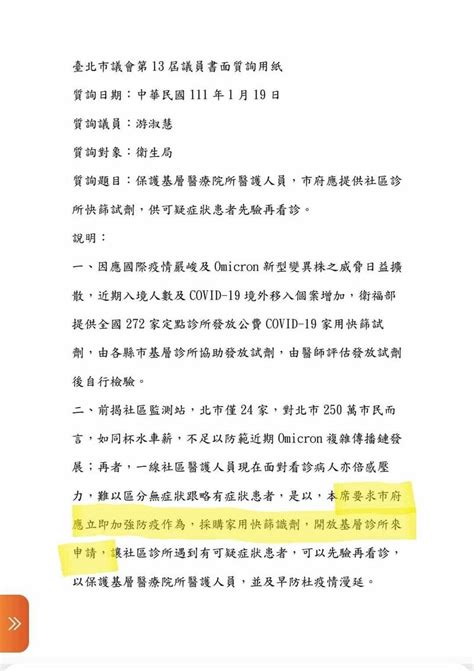 臺北市議會第13屆議員書面質詢用紙

質詢日期：中華民國111年1月19日

質詢議員：游淑慧

質詢對象：衛生局

質詢題目：保護基層醫療院所醫護人員，市府應提供社區診所快篩試劑，供可疑症狀患者先驗再看診。

說明：

一、因應國際疫情嚴峻及Omicron新型變異株之威脅日益擴散，近期入境人數及COVID-19境外移入個案增加，衛福部提供全國272家定點診所發放公費COVID-19家用快篩試劑，由各縣市基層診所協助發放試劑，由醫師評估發放試劑後自行檢驗。

二、前揭社區監測站，北市僅24家，對北市250萬市民而言，如同杯水車薪，不足以防範近期Omicron複雜傳播鏈發展；再者，一線社區醫護人員現在面對看診病人亦倍感壓力，難以區分無症狀跟略有症狀患者，是以，本席要求市府應立即加強防疫作為，採購家用快篩識劑，開放基層診所來申請，讓社區診所遇到有可疑症狀患者，可以先驗再看診，以保護基層醫療院所醫護人員，並及早防杜疫情漫延。

»